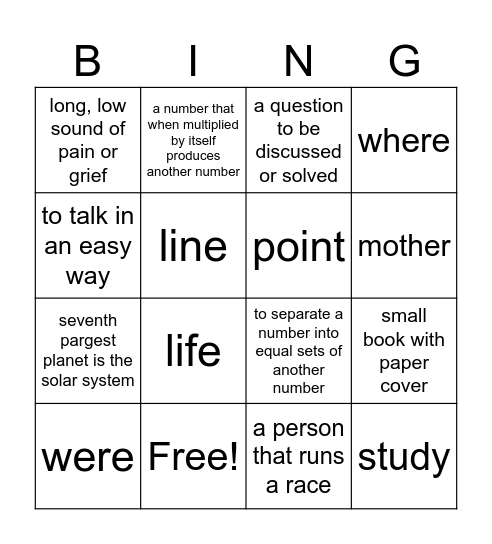 | B | I | N | G |
|---|---|---|---|
| long, low sound of pain or grief | a number that when multiplied by itself produces another number | a question to be discussed or solved | where |
| to talk in an easy way | line | point | mother |
| seventh pargest planet is the solar system | life | to separate a number into equal sets of another number | small book with paper cover |
| were | Free! | a person that runs a race | study |